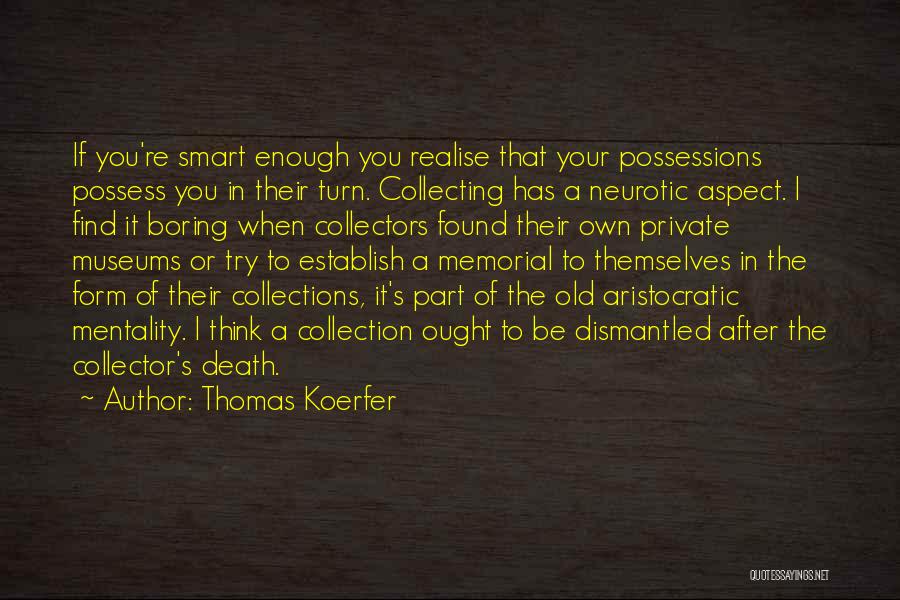 If you're smart enough you realise that your possessions possess you in their turn. Collecting has a neurotic aspect. I find it boring when collectors found their own private museums or try to establish a memorial to themselves in the form of their collections, it's part of the old aristocratic mentality. I think a collection ought to be dismantled after the collector's death.

~ Author: Thomas Koerfer

QUOTESSAYINGS.NET